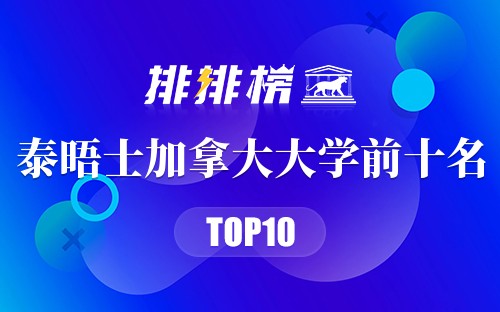 排排榜

泰晤士加拿大大学前十名

TOP10